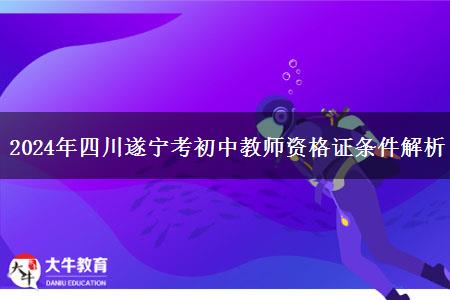 2024年四川遂宁考初中教师资格证条件解析

大牛

大牛教育
DANIU EDUCATION